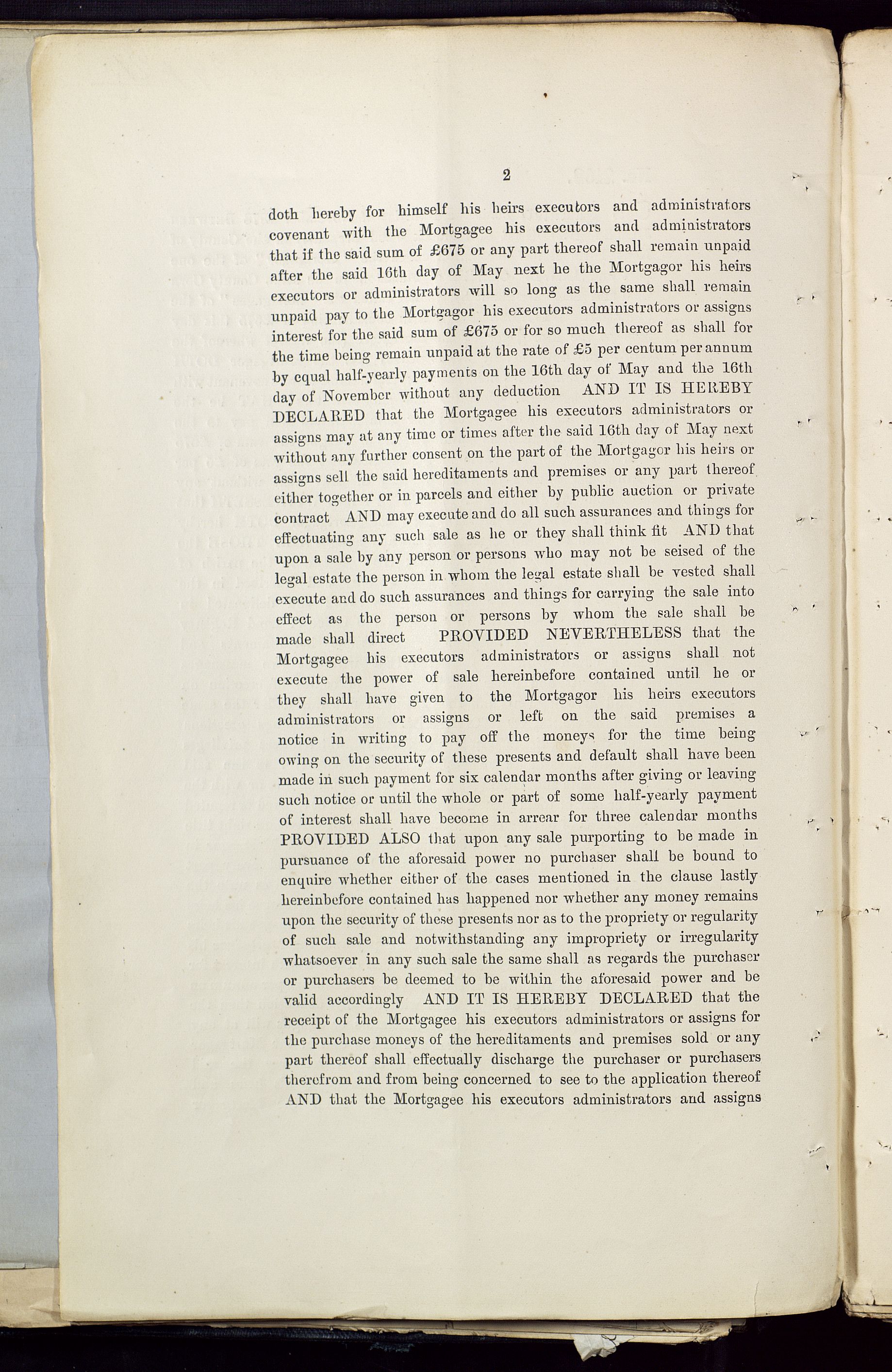 2

doth hereby for himself his heirs executors and administrators covenant with the Mortgagee his executors and administrators that if the said sum of £675 or any part thereof shall remain unpaid after the said 16th day of May next he the Mortgagor his heirs executors or administrators will so long as the same shall remain unpaid pay to the Mortgagor his executors administrators or assigns interest for the said sum of £675 or for so much thereof as shall for the time being remain unpaid at the rate of £5 per centum per annum by equal half-yearly payments on the 16th day of May and the 16th day of November without any deduction AND IT IS HEREBY DECLARED that the Mortgagee his executors administrators or assigns may at any time or times after the said 16th day of May next without any further consent on the part of the Mortgagor his heirs or assigns sell the said hereditaments and premises or any part thereof either together or in parcels and either by public auction or private contract AND may execute and do all such assurances and things for effectuating any such sale as he or they shall think fit AND that upon a sale by any person or persons who may not be seised of the legal estate the person in whom the legal estate shall be vested shall execute and do such assurances and things for carrying the sale into effect as the person or persons by whom the sale shall be made shall direct PROVIDED NEVERTHELESS that the Mortgagee his executors administrators or assigns shall not execute the power of sale hereinbefore contained until he or they shall have given to the Mortgagor his heirs executors administrators or assigns or left on the said premises a notice in writing to pay off the moneys for the time being owing on the security of these presents and default shall have been made in such payment for six calendar months after giving or leaving such notice or until the whole or part of some half-yearly payment of interest shall have become in arrear for three calendar months PROVIDED ALSO that upon any sale purporting to be made in pursuance of the aforesaid power no purchaser shall be bound to enquire whether either of the cases mentioned in the clause lastly hereinbefore contained has happened nor whether any money remains upon the security of these presents nor as to the propriety or regularity of such sale and notwithstanding any impropriety or irregularity whatsoever in any such sale the same shall as regards the purchaser or purchasers be deemed to be within the aforesaid power and be valid accordingly AND IT IS HEREBY DECLARED that the receipt of the Mortgagee his executors administrators or assigns for the purchase moneys of the hereditaments and premises sold or any part thereof shall effectually discharge the purchaser or purchasers therefrom and from being concerned to see to the application thereof AND that the Mortgagee his executors administrators and assigns